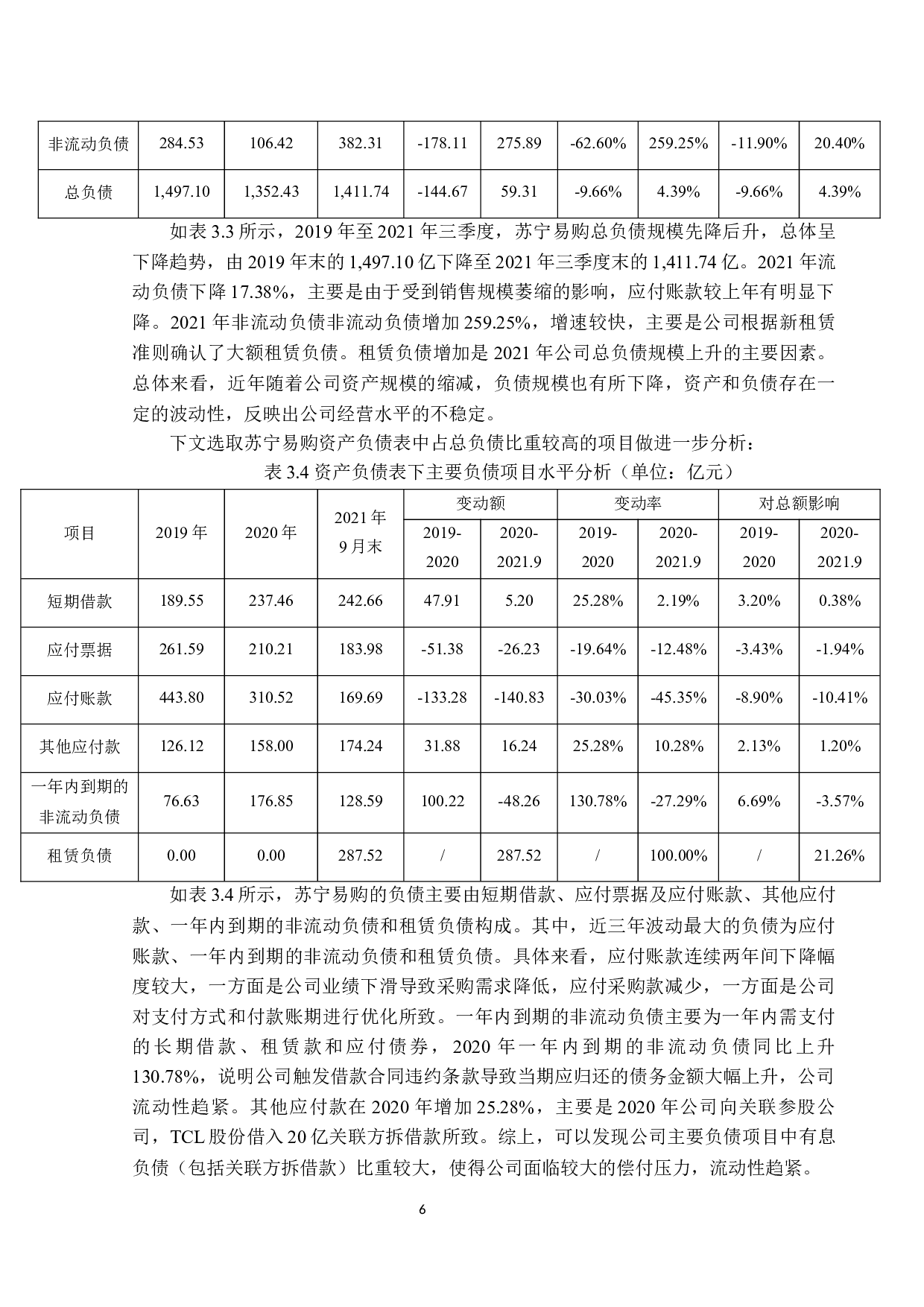 | 非流动负债 | 284.53 | 106.42 | 382.31 | -178.11 | 275.89 | -62.60% | 259.25% | -11.90% | 20.40% |
|---|---|---|---|---|---|---|---|---|---|
| 总负债 | 1,497.10 | 1,352.43 | 1,411.74 | -144.67 | 59.31 | -9.66% | 4.39% | -9.66% | 4.39% |

如表 3.3 所示，2019 年至 2021 年三季度，苏宁易购总负债规模先降后升，总体呈下降趋势，由 2019 年末的 1,497.10 亿下降至 2021 年三季度末的 1,411.74 亿。2021 年流动负债下降 17.38%，主要是由于受到销售规模萎缩的影响，应付账款较上年有明显下降。2021 年非流动负债非流动负债增加 259.25%，增速较快，主要是公司根据新租赁准则确认了大额租赁负债。租赁负债增加是 2021 年公司总负债规模上升的主要因素。总体来看，近年随着公司资产规模的缩减，负债规模也有所下降，资产和负债存在一定的波动性，反映出公司经营水平的不稳定。

下文选取苏宁易购资产负债表中占总负债比重较高的项目做进一步分析：

表 3.4 资产负债表下主要负债项目水平分析（单位：亿元）

| 项目 | 2019 年 | 2020 年 | 2021 年 9 月末 | 变动额 2019-2020 | 变动额 2020-2021.9 | 变动率 2019-2020 | 变动率 2020-2021.9 | 对总额影响 2019-2020 | 对总额影响 2020-2021.9 |
|---|---|---|---|---|---|---|---|---|---|
| 短期借款 | 189.55 | 237.46 | 242.66 | 47.91 | 5.20 | 25.28% | 2.19% | 3.20% | 0.38% |
| 应付票据 | 261.59 | 210.21 | 183.98 | -51.38 | -26.23 | -19.64% | -12.48% | -3.43% | -1.94% |
| 应付账款 | 443.80 | 310.52 | 169.69 | -133.28 | -140.83 | -30.03% | -45.35% | -8.90% | -10.41% |
| 其他应付款 | 126.12 | 158.00 | 174.24 | 31.88 | 16.24 | 25.28% | 10.28% | 2.13% | 1.20% |
| 一年内到期的非流动负债 | 76.63 | 176.85 | 128.59 | 100.22 | -48.26 | 130.78% | -27.29% | 6.69% | -3.57% |
| 租赁负债 | 0.00 | 0.00 | 287.52 | / | 287.52 | / | 100.00% | / | 21.26% |

如表 3.4 所示，苏宁易购的负债主要由短期借款、应付票据及应付账款、其他应付款、一年内到期的非流动负债和租赁负债构成。其中，近三年波动最大的负债为应付账款、一年内到期的非流动负债和租赁负债。具体来看，应付账款连续两年间下降幅度较大，一方面是公司业绩下滑导致采购需求降低，应付采购款减少，一方面是公司对支付方式和付款账期进行优化所致。一年内到期的非流动负债主要为一年内需支付的长期借款、租赁款和应付债券，2020 年一年内到期的非流动负债同比上升 130.78%，说明公司触发借款合同违约条款导致当期应归还的债务金额大幅上升，公司流动性趋紧。其他应付款在 2020 年增加 25.28%，主要是 2020 年公司向关联参股公司，TCL 股份借入 20 亿关联方拆借款所致。综上，可以发现公司主要负债项目中有息负债（包括关联方拆借款）比重较大，使得公司面临较大的偿付压力，流动性趋紧。

6